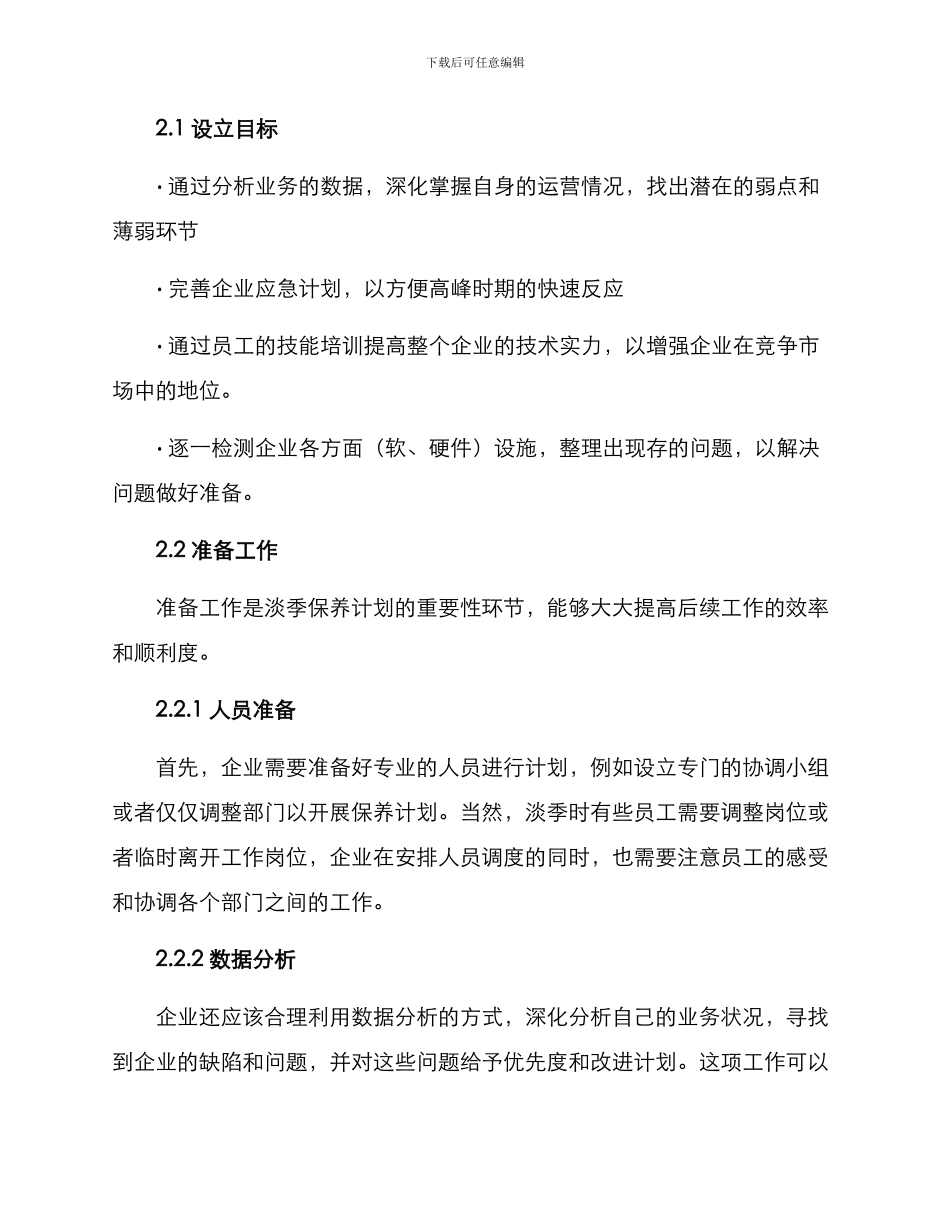 下载后可任意编辑

2.1 设立目标

· 通过分析业务的数据，深化掌握自身的运营情况，找出潜在的弱点和薄弱环节

· 完善企业应急计划，以方便高峰时期的快速反应

· 通过员工的技能培训提高整个企业的技术实力，以增强企业在竞争市场中的地位。

· 逐一检测企业各方面（软、硬件）设施，整理出现存的问题，以解决问题做好准备。

2.2 准备工作

准备工作是淡季保养计划的重要性环节，能够大大提高后续工作的效率和顺利度。

2.2.1 人员准备

首先，企业需要准备好专业的人员进行计划，例如设立专门的协调小组或者仅仅调整部门以开展保养计划。当然，淡季时有些员工需要调整岗位或者临时离开工作岗位，企业在安排人员调度的同时，也需要注意员工的感受和协调各个部门之间的工作。

2.2.2 数据分析

企业还应该合理利用数据分析的方式，深化分析自己的业务状况，寻找到企业的缺陷和问题，并对这些问题给予优先度和改进计划。这项工作可以